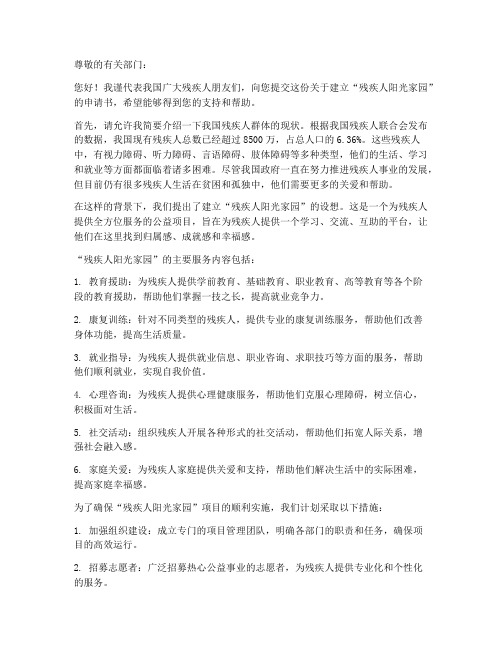 尊敬的有关部门：

您好！我谨代表我国广大残疾人朋友们，向您提交这份关于建立“残疾人阳光家园”的申请书，希望能够得到您的支持和帮助。

首先，请允许我简要介绍一下我国残疾人群体的现状。根据我国残疾人联合会发布的数据，我国现有残疾人总数已经超过 8500 万，占总人口的 6.36%。这些残疾人中，有视力障碍、听力障碍、言语障碍、肢体障碍等多种类型，他们的生活、学习和就业等方面都面临着诸多困难。尽管我国政府一直在努力推进残疾人事业的发展，但目前仍有很多残疾人生活在贫困和孤独中，他们需要更多的关爱和帮助。

在这样的背景下，我们提出了建立“残疾人阳光家园”的设想。这是一个为残疾人提供全方位服务的公益项目，旨在为残疾人提供一个学习、交流、互助的平台，让他们在这里找到归属感、成就感和幸福感。

“残疾人阳光家园”的主要服务内容包括：

1. 教育援助：为残疾人提供学前教育、基础教育、职业教育、高等教育等各个阶段的教育援助，帮助他们掌握一技之长，提高就业竞争力。

2. 康复训练：针对不同类型的残疾人，提供专业的康复训练服务，帮助他们改善身体功能，提高生活质量。

3. 就业指导：为残疾人提供就业信息、职业咨询、求职技巧等方面的服务，帮助他们顺利就业，实现自我价值。

4. 心理咨询：为残疾人提供心理健康服务，帮助他们克服心理障碍，树立信心，积极面对生活。

5. 社交活动：组织残疾人开展各种形式的社交活动，帮助他们拓宽人际关系，增强社会融入感。

6. 家庭关爱：为残疾人家庭提供关爱和支持，帮助他们解决生活中的实际困难，提高家庭幸福感。

为了确保“残疾人阳光家园”项目的顺利实施，我们计划采取以下措施：

1. 加强组织建设：成立专门的项目管理团队，明确各部门的职责和任务，确保项目的高效运行。

2. 招募志愿者：广泛招募热心公益事业的志愿者，为残疾人提供专业化和个性化的服务。